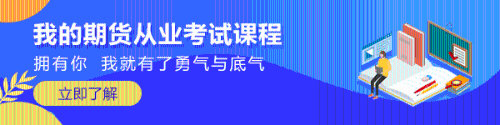 我的期货从业考试课程

拥有你 我就有了勇气与底气

立即了解